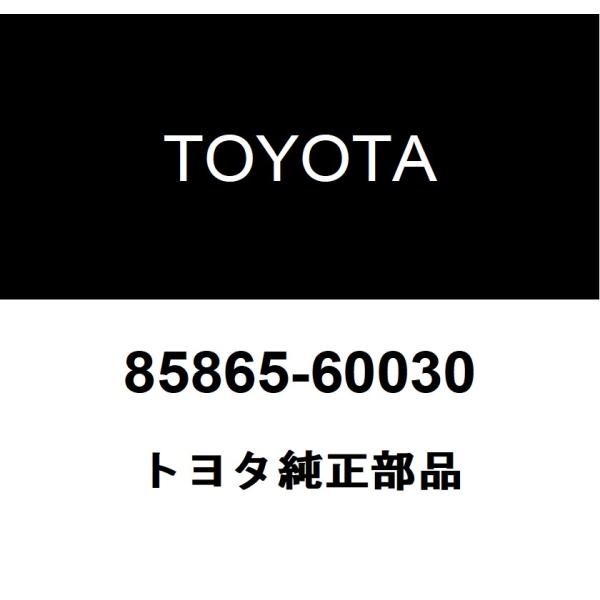 TOYOTA

85865-60030

トヨタ純正部品